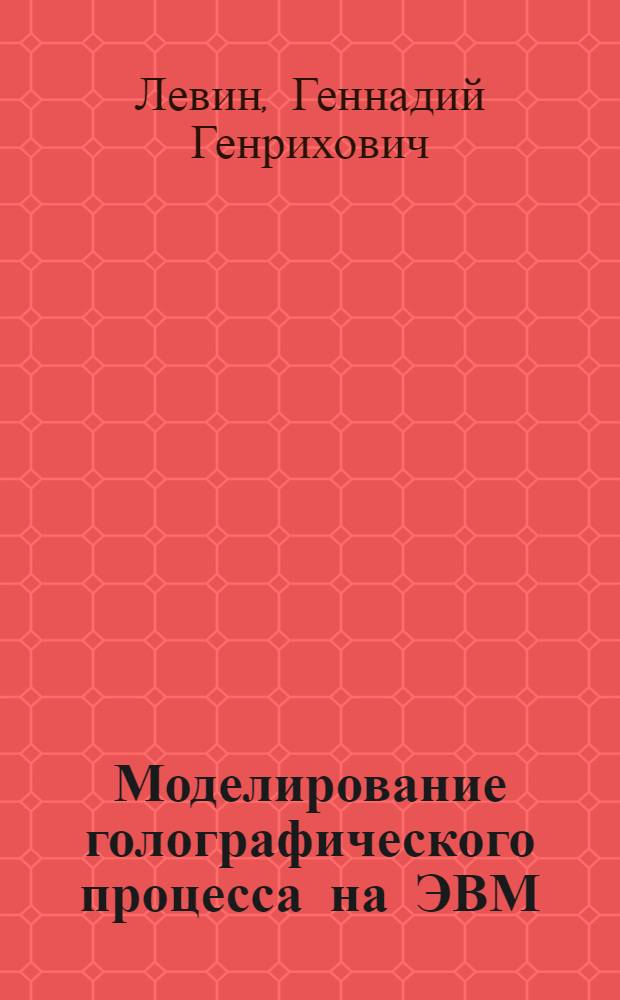 Левин, Геннадий Генрихович

Моделирование голографического процесса на ЭВМ